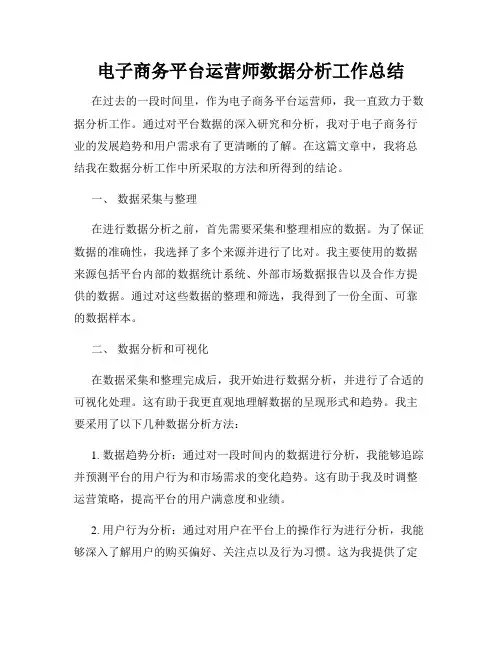 电子商务平台运营师数据分析工作总结

在过去的一段时间里，作为电子商务平台运营师，我一直致力于数据分析工作。通过对平台数据的深入研究和分析，我对于电子商务行业的发展趋势和用户需求有了更清晰的了解。在这篇文章中，我将总结我在数据分析工作中所采取的方法和所得到的结论。

一、 数据采集与整理

在进行数据分析之前，首先需要采集和整理相应的数据。为了保证数据的准确性，我选择了多个来源并进行了比对。我主要使用的数据来源包括平台内部的数据统计系统、外部市场数据报告以及合作方提供的数据。通过对这些数据的整理和筛选，我得到了一份全面、可靠的数据样本。

二、 数据分析和可视化

在数据采集和整理完成后，我开始进行数据分析，并进行了合适的可视化处理。这有助于我更直观地理解数据的呈现形式和趋势。我主要采用了以下几种数据分析方法：

1. 数据趋势分析：通过对一段时间内的数据进行分析，我能够追踪并预测平台的用户行为和市场需求的变化趋势。这有助于我及时调整运营策略，提高平台的用户满意度和业绩。

2. 用户行为分析：通过对用户在平台上的操作行为进行分析，我能够深入了解用户的购买偏好、关注点以及行为习惯。这为我提供了定